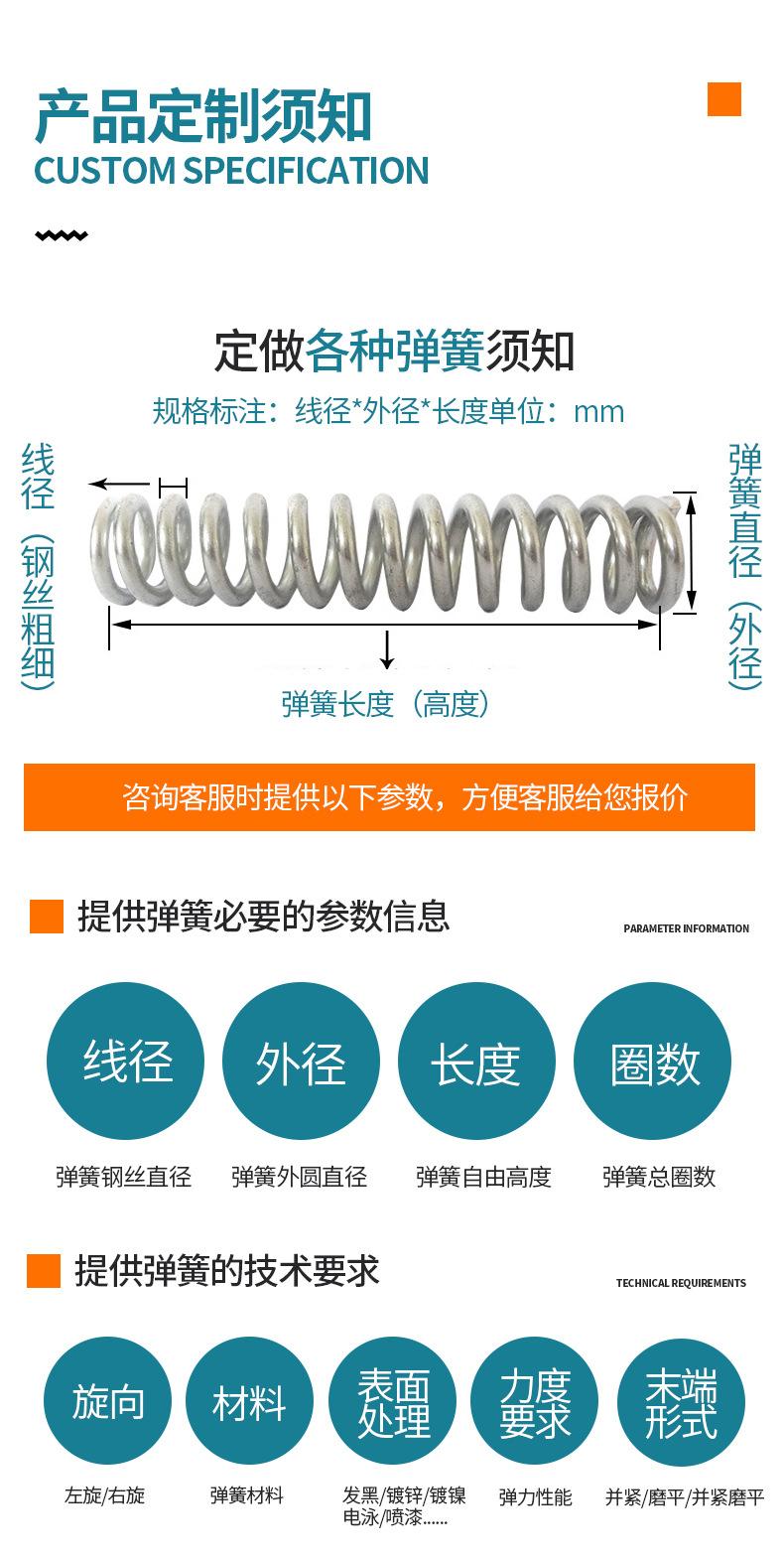 产品定制须知
CUSTOM SPECIFICATION

定做各种弹簧须知

规格标注：线径*外径*长度单位：mm

线径（钢丝粗细）

弹簧直径（外径）

弹簧长度（高度）

咨询客服时提供以下参数，方便客服给您报价

提供弹簧必要的参数信息

PARAMETER INFORMATION

线径
弹簧钢丝直径

外径
弹簧外圆直径

长度
弹簧自由高度

圈数
弹簧总圈数

提供弹簧的技术要求

TECHNICAL REQUIREMENTS

旋向
左旋/右旋

材料
弹簧材料

表面处理
发黑/镀锌/镀镍
电泳/喷漆......

力度要求
弹力性能

末端形式
并紧/磨平/并紧磨平